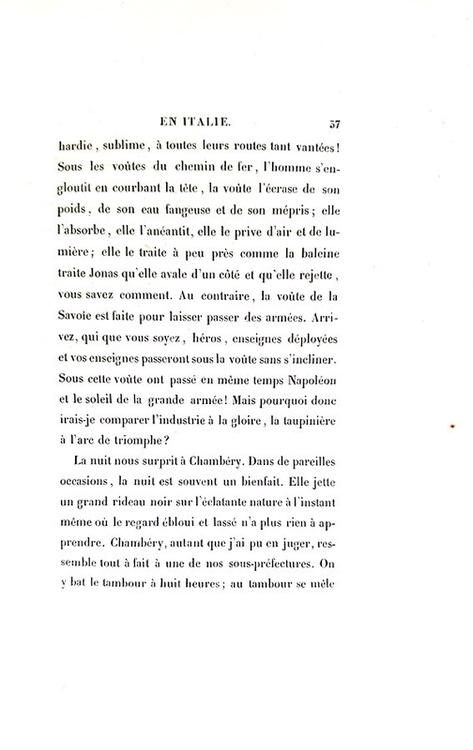 EN ITALIE. 37

hardie, sublime, à toutes leurs routes tant vantées! Sous les voûtes du chemin de fer, l'homme s'engloutit en courbant la tête, la voûte l'écrase de son poids, de son eau fangeuse et de son mépris; elle l'absorbe, elle l'anéantit, elle le prive d'air et de lumière; elle le traite à peu près comme la baleine traite Jonas qu'elle avale d'un côté et qu'elle rejette, vous savez comment. Au contraire, la voûte de la Savoie est faite pour laisser passer des armées. Arrivez, qui que vous soyez, héros, enseignes déployées et vos enseignes passeront sous la voûte sans s'incliner. Sous cette voûte ont passé en même temps Napoléon et le soleil de la grande armée! Mais pourquoi donc irais-je comparer l'industrie à la gloire, la taupinière à l'arc de triomphe?

La nuit nous surprit à Chambéry. Dans de pareilles occasions, la nuit est souvent un bienfait. Elle jette un grand rideau noir sur l'éclatante nature à l'instant même où le regard ébloui et lassé n'a plus rien à apprendre. Chambéry, autant que j'ai pu en juger, ressemble tout à fait à une de nos sous-préfectures. On y bat le tambour à huit heures; au tambour se mêle